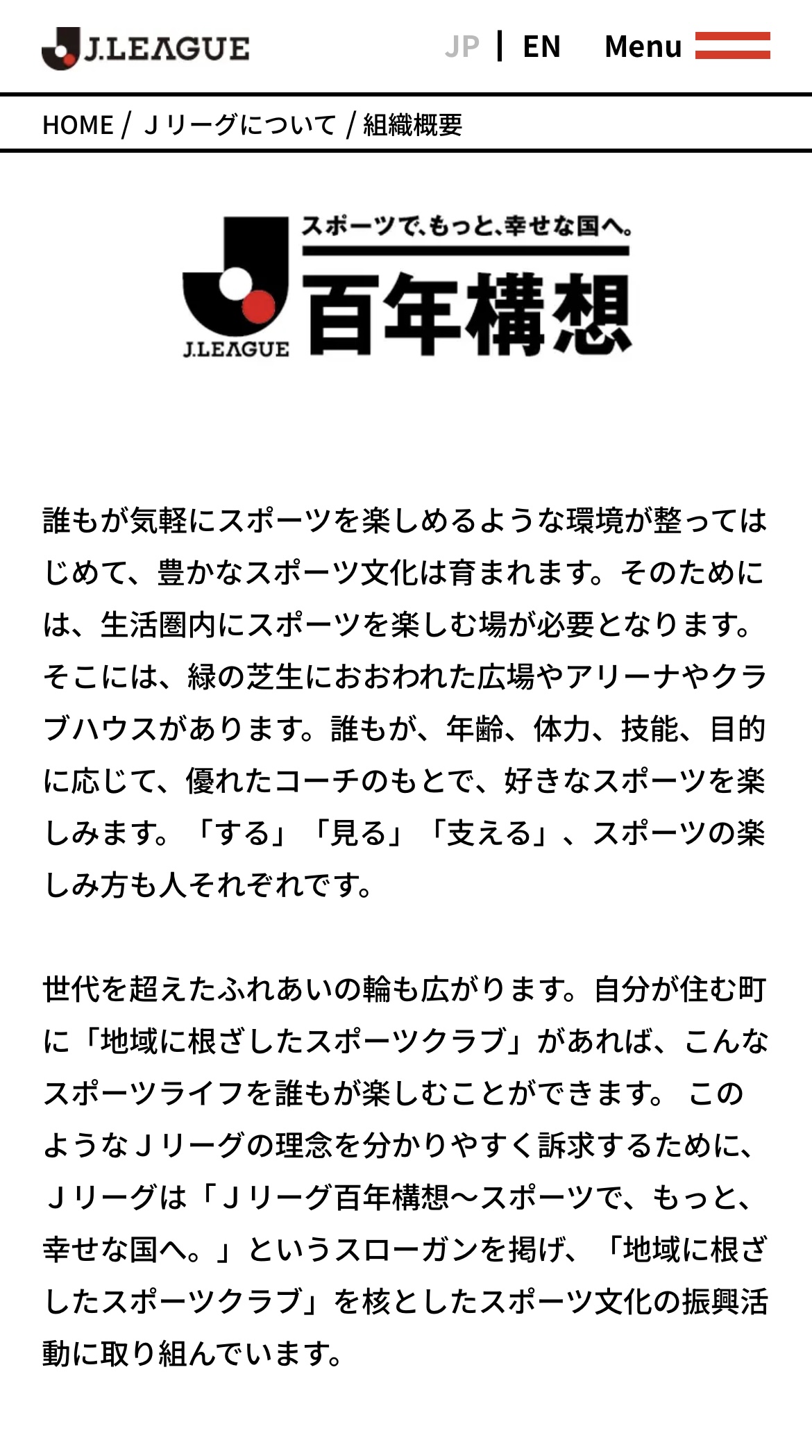 J.LEAGUE

JP | EN Menu

HOME / Ｊリーグについて / 組織概要

スポーツで、もっと、幸せな国へ。
J.LEAGUE 百年構想

誰もが気軽にスポーツを楽しめるような環境が整ってはじめて、豊かなスポーツ文化は育まれます。そのためには、生活圏内にスポーツを楽しむ場が必要となります。そこには、緑の芝生におおわれた広場やアリーナやクラブハウスがあります。誰もが、年齢、体力、技能、目的に応じて、優れたコーチのもとで、好きなスポーツを楽しみます。「する」「見る」「支える」、スポーツの楽しみ方も人それぞれです。

世代を超えたふれあいの輪も広がります。自分が住む町に「地域に根ざしたスポーツクラブ」があれば、こんなスポーツライフを誰もが楽しむことができます。 このようなＪリーグの理念を分かりやすく訴求するために、Ｊリーグは「Ｊリーグ百年構想～スポーツで、もっと、幸せな国へ。」というスローガンを掲げ、「地域に根ざしたスポーツクラブ」を核としたスポーツ文化の振興活動に取り組んでいます。